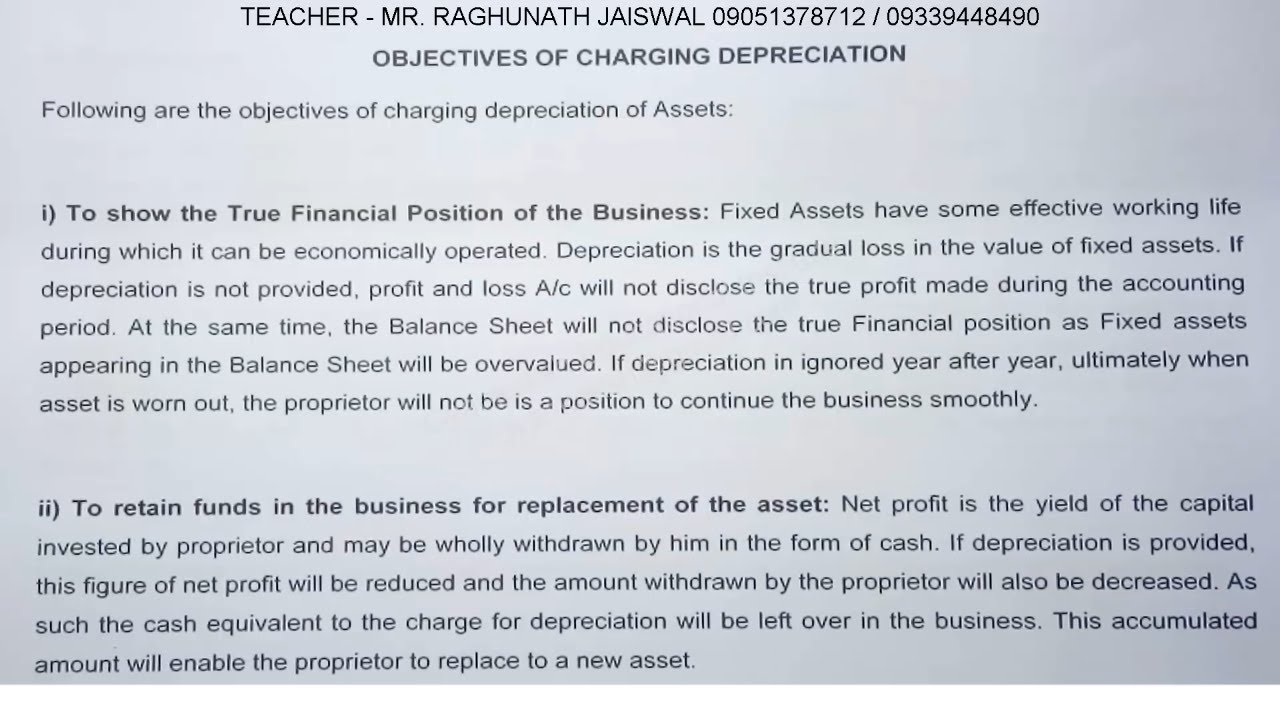 TEACHER - MR. RAGHUNATH JAISWAL 09051378712 / 09339448490

OBJECTIVES OF CHARGING DEPRECIATION

Following are the objectives of charging depreciation of Assets:

i) To show the True Financial Position of the Business: Fixed Assets have some effective working life during which it can be economically operated. Depreciation is the gradual loss in the value of fixed assets. If depreciation is not provided, profit and loss A/c will not disclose the true profit made during the accounting period. At the same time, the Balance Sheet will not disclose the true Financial position as Fixed assets appearing in the Balance Sheet will be overvalued. If depreciation in ignored year after year, ultimately when asset is worn out, the proprietor will not be is a position to continue the business smoothly.

ii) To retain funds in the business for replacement of the asset: Net profit is the yield of the capital invested by proprietor and may be wholly withdrawn by him in the form of cash. If depreciation is provided, this figure of net profit will be reduced and the amount withdrawn by the proprietor will also be decreased. As such the cash equivalent to the charge for depreciation will be left over in the business. This accumulated amount will enable the proprietor to replace to a new asset.